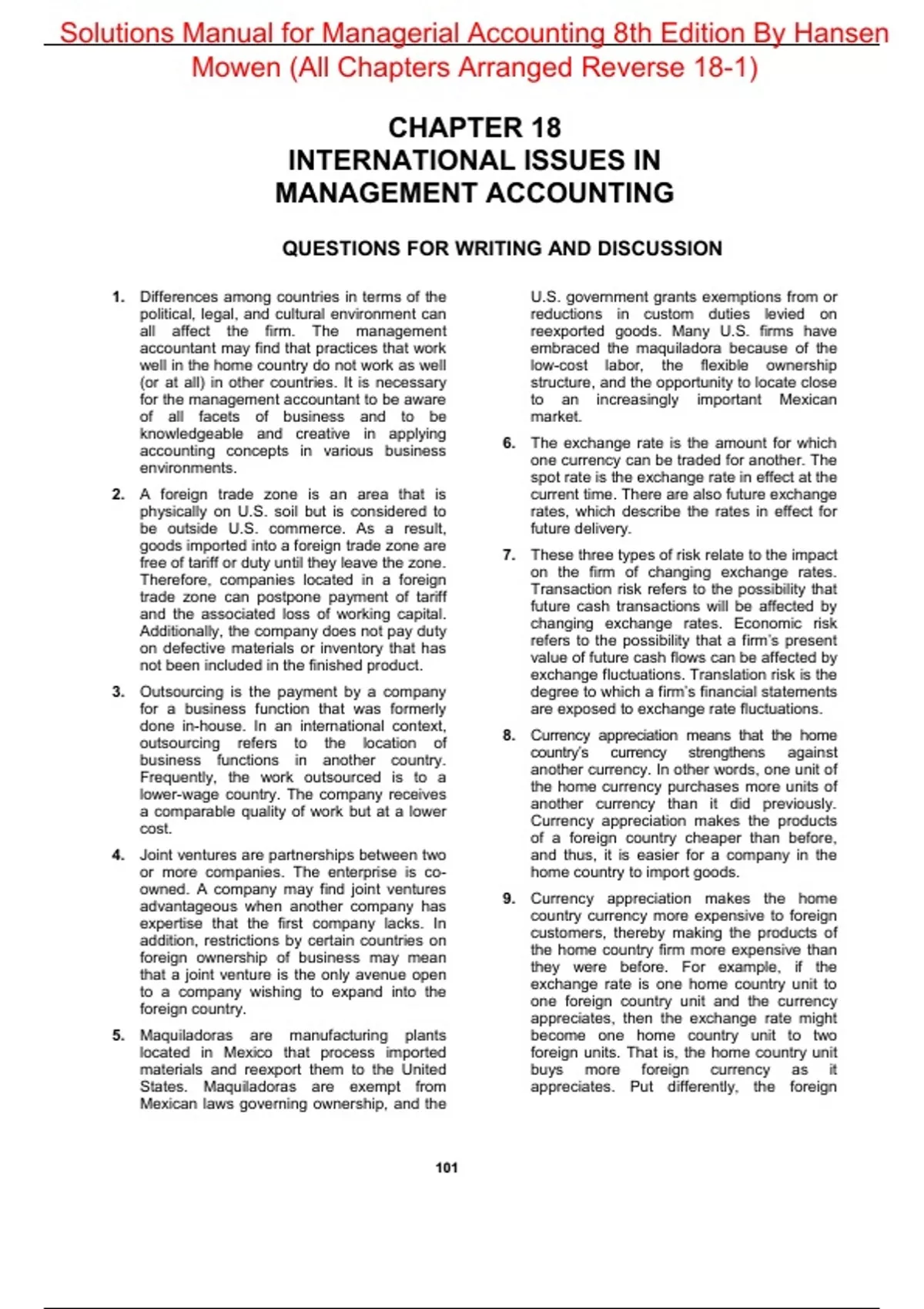 Solutions Manual for Managerial Accounting 8th Edition By Hansen Mowen (All Chapters Arranged Reverse 18-1)

CHAPTER 18
INTERNATIONAL ISSUES IN MANAGEMENT ACCOUNTING

QUESTIONS FOR WRITING AND DISCUSSION

1. Differences among countries in terms of the political, legal, and cultural environment can all affect the firm. The management accountant may find that practices that work well in the home country do not work as well (or at all) in other countries. It is necessary for the management accountant to be aware of all facets of business and to be knowledgeable and creative in applying accounting concepts in various business environments.

2. A foreign trade zone is an area that is physically on U.S. soil but is considered to be outside U.S. commerce. As a result, goods imported into a foreign trade zone are free of tariff or duty until they leave the zone. Therefore, companies located in a foreign trade zone can postpone payment of tariff and the associated loss of working capital. Additionally, the company does not pay duty on defective materials or inventory that has not been included in the finished product.

3. Outsourcing is the payment by a company for a business function that was formerly done in-house. In an international context, outsourcing refers to the location of business functions in another country. Frequently, the work outsourced is to a lower-wage country. The company receives a comparable quality of work but at a lower cost.

4. Joint ventures are partnerships between two or more companies. The enterprise is co-owned. A company may find joint ventures advantageous when another company has expertise that the first company lacks. In addition, restrictions by certain countries on foreign ownership of business may mean that a joint venture is the only avenue open to a company wishing to expand into the foreign country.

5. Maquiladoras are manufacturing plants located in Mexico that process imported materials and reexport them to the United States. Maquiladoras are exempt from Mexican laws governing ownership, and the U.S. government grants exemptions from or reductions in custom duties levied on reexported goods. Many U.S. firms have embraced the maquiladora because of the low-cost labor, the flexible ownership structure, and the opportunity to locate close to an increasingly important Mexican market.

6. The exchange rate is the amount for which one currency can be traded for another. The spot rate is the exchange rate in effect at the current time. There are also future exchange rates, which describe the rates in effect for future delivery.

7. These three types of risk relate to the impact on the firm of changing exchange rates. Transaction risk refers to the possibility that future cash transactions will be affected by changing exchange rates. Economic risk refers to the possibility that a firm's present value of future cash flows can be affected by exchange fluctuations. Translation risk is the degree to which a firm's financial statements are exposed to exchange rate fluctuations.

8. Currency appreciation means that the home country's currency strengthens against another currency. In other words, one unit of the home currency purchases more units of another currency than it did previously. Currency appreciation makes the products of a foreign country cheaper than before, and thus, it is easier for a company in the home country to import goods.

9. Currency appreciation makes the home country currency more expensive to foreign customers, thereby making the products of the home country firm more expensive than they were before. For example, if the exchange rate is one home country unit to one foreign country unit and the currency appreciates, then the exchange rate might become one home country unit to two foreign units. That is, the home country unit buys more foreign currency as it appreciates. Put differently, the foreign

101